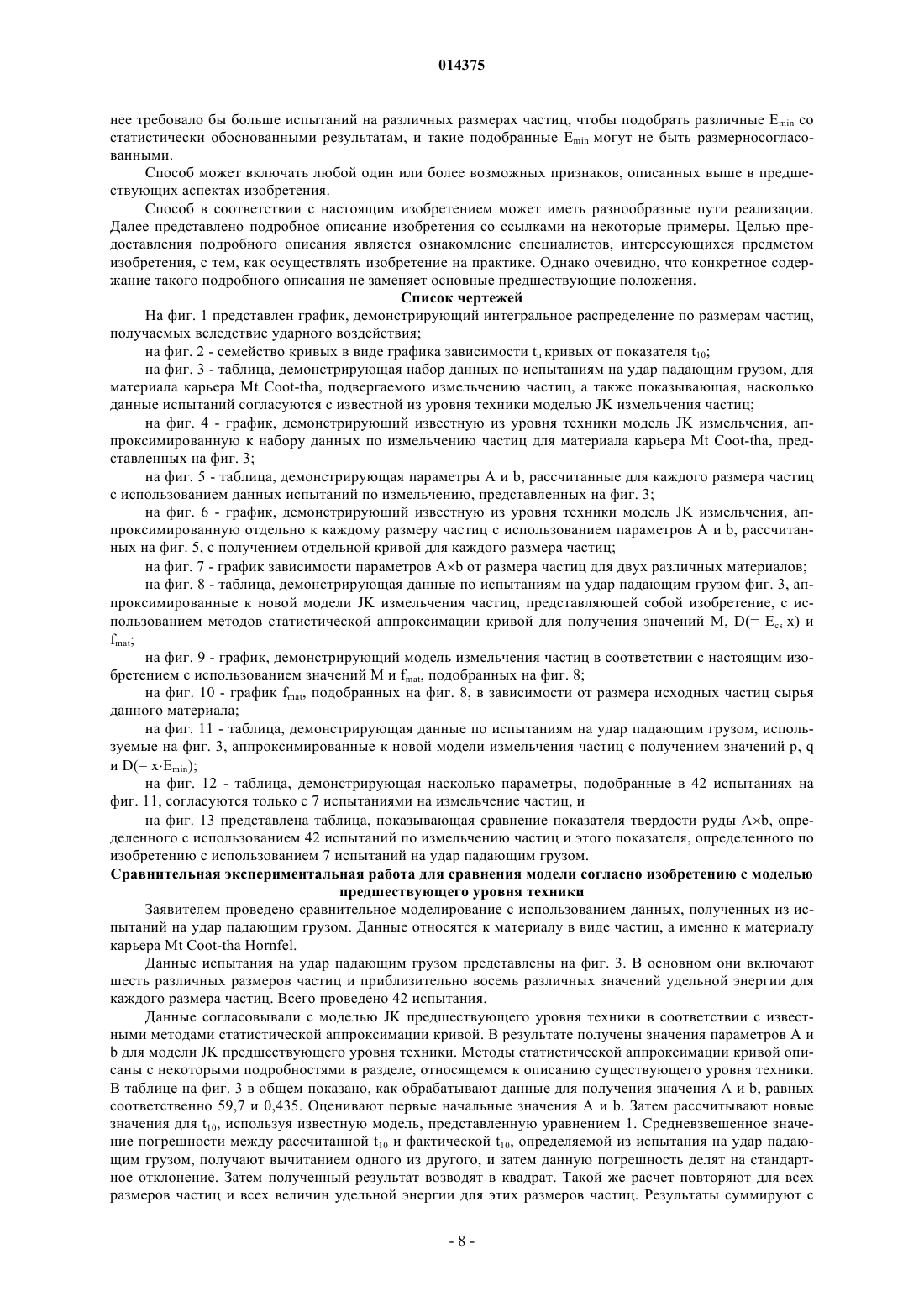 014375

нее требовало бы больше испытаний на различных размерах частиц, чтобы подобрать различные $E_{min}$ со статистически обоснованными результатам, и такие подобранные $E_{min}$ могут не быть размерносогласованными.

Способ может включать любой один или более возможных признаков, описанных выше в предшествующих аспектах изобретения.

Способ в соответствии с настоящим изобретением может иметь разнообразные пути реализации. Далее представлено подробное описание изобретения со ссылками на некоторые примеры. Целью предоставления подробного описания является ознакомление специалистов, интересующихся предметом изобретения, с тем, как осуществлять изобретение на практике. Однако очевидно, что конкретное содержание такого подробного описания не заменяет основные предшествующие положения.

Список чертежей

На фиг. 1 представлен график, демонстрирующий интегральное распределение по размерам частиц, получаемых вследствие ударного воздействия;

на фиг. 2 - семейство кривых в виде графика зависимости $t_n$ кривых от показателя $t_{10}$;

на фиг. 3 - таблица, демонстрирующая набор данных по испытаниям на удар падающим грузом, для материала карьера Mt Coot-tha, подвергаемого измельчению частиц, а также показывающая, насколько данные испытаний согласуются с известной из уровня техники моделью JK измельчения частиц;

на фиг. 4 - график, демонстрирующий известную из уровня техники модель JK измельчения, аппроксимированную к набору данных по измельчению частиц для материала карьера Mt Coot-tha, представленных на фиг. 3;

на фиг. 5 - таблица, демонстрирующая параметры A и b, рассчитанные для каждого размера частиц с использованием данных испытаний по измельчению, представленных на фиг. 3;

на фиг. 6 - график, демонстрирующий известную из уровня техники модель JK измельчения, аппроксимированную отдельно к каждому размеру частиц с использованием параметров A и b, рассчитанных на фиг. 5, с получением отдельной кривой для каждого размера частиц;

на фиг. 7 - график зависимости параметров A×b от размера частиц для двух различных материалов;

на фиг. 8 - таблица, демонстрирующая данные по испытаниям на удар падающим грузом фиг. 3, аппроксимированные к новой модели JK измельчения частиц, представляющей собой изобретение, с использованием методов статистической аппроксимации кривой для получения значений M, D(= $E_{cs}$·x) и $f_{mat}$;

на фиг. 9 - график, демонстрирующий модель измельчения частиц в соответствии с настоящим изобретением с использованием значений M и $f_{mat}$, подобранных на фиг. 8;

на фиг. 10 - график $f_{mat}$, подобранных на фиг. 8, в зависимости от размера исходных частиц сырья данного материала;

на фиг. 11 - таблица, демонстрирующая данные по испытаниям на удар падающим грузом, используемые на фиг. 3, аппроксимированные к новой модели измельчения частиц с получением значений p, q и D(= x·$E_{min}$);

на фиг. 12 - таблица, демонстрирующая насколько параметры, подобранные в 42 испытаниях на фиг. 11, согласуются только с 7 испытаниями на измельчение частиц, и

на фиг. 13 представлена таблица, показывающая сравнение показателя твердости руды A×b, определенного с использованием 42 испытаний по измельчению частиц и этого показателя, определенного по изобретению с использованием 7 испытаний на удар падающим грузом.

Сравнительная экспериментальная работа для сравнения модели согласно изобретению с моделью предшествующего уровня техники

Заявителем проведено сравнительное моделирование с использованием данных, полученных из испытаний на удар падающим грузом. Данные относятся к материалу в виде частиц, а именно к материалу карьера Mt Coot-tha Hornfel.

Данные испытания на удар падающим грузом представлены на фиг. 3. В основном они включают шесть различных размеров частиц и приблизительно восемь различных значений удельной энергии для каждого размера частиц. Всего проведено 42 испытания.

Данные согласовывали с моделью JK предшествующего уровня техники в соответствии с известными методами статистической аппроксимации кривой. В результате получены значения параметров A и b для модели JK предшествующего уровня техники. Методы статистической аппроксимации кривой описаны с некоторыми подробностями в разделе, относящемся к описанию существующего уровня техники. В таблице на фиг. 3 в общем показано, как обрабатывают данные для получения значения A и b, равных соответственно 59,7 и 0,435. Оценивают первые начальные значения A и b. Затем рассчитывают новые значения для $t_{10}$, используя известную модель, представленную уравнением 1. Средневзвешенное значение погрешности между рассчитанной $t_{10}$ и фактической $t_{10}$, определяемой из испытания на удар падающим грузом, получают вычитанием одного из другого, и затем данную погрешность делят на стандартное отклонение. Затем полученный результат возводят в квадрат. Такой же расчет повторяют для всех размеров частиц и всех величин удельной энергии для этих размеров частиц. Результаты суммируют с

- 8 -